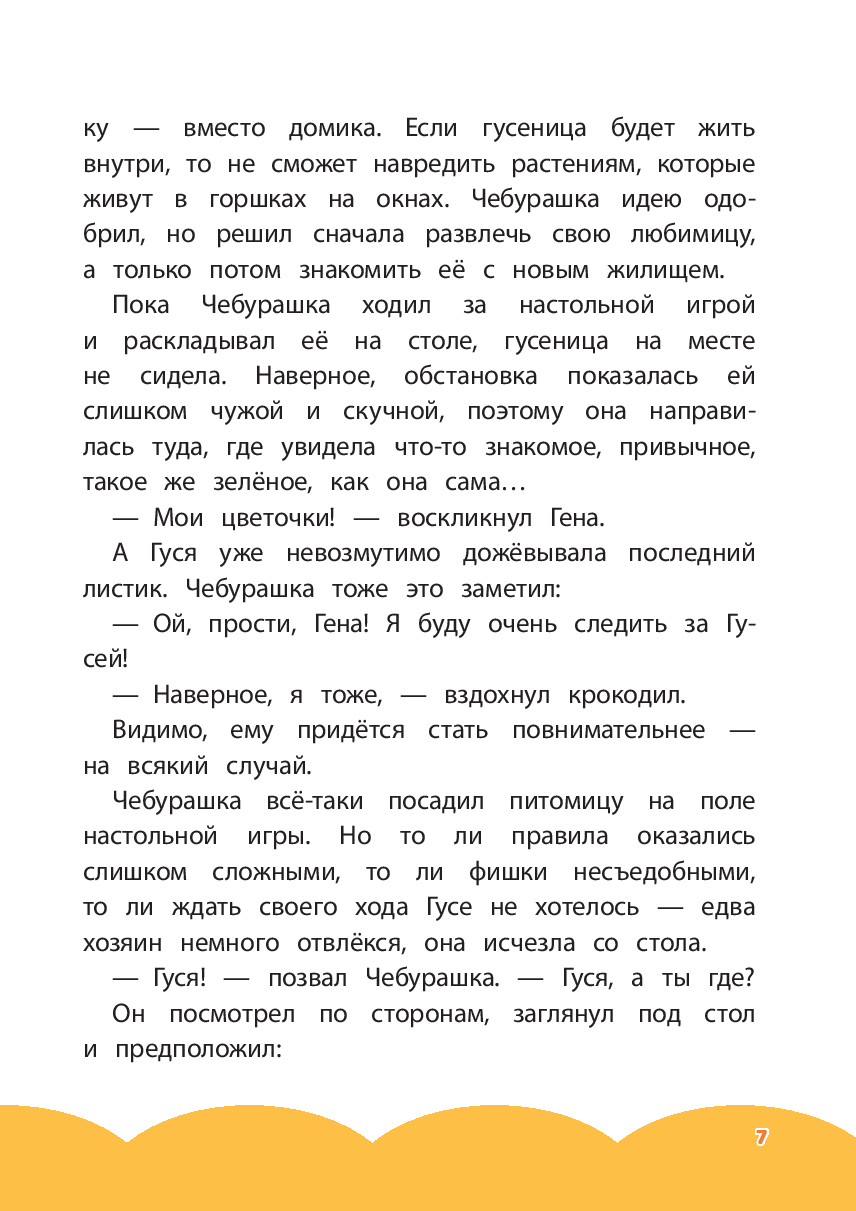 ку — вместо домика. Если гусеница будет жить внутри, то не сможет навредить растениям, которые живут в горшках на окнах. Чебурашка идею одобрил, но решил сначала развлечь свою любимицу, а только потом знакомить её с новым жилищем.

Пока Чебурашка ходил за настольной игрой и раскладывал её на столе, гусеница на месте не сидела. Наверное, обстановка показалась ей слишком чужой и скучной, поэтому она направилась туда, где увидела что-то знакомое, привычное, такое же зелёное, как она сама…

— Мои цветочки! — воскликнул Гена.

А Гуся уже невозмутимо дожёвывала последний листик. Чебурашка тоже это заметил:

— Ой, прости, Гена! Я буду очень следить за Гусей!

— Наверное, я тоже, — вздохнул крокодил.

Видимо, ему придётся стать повнимательнее — на всякий случай.

Чебурашка всё-таки посадил питомицу на поле настольной игры. Но то ли правила оказались слишком сложными, то ли фишки несъедобными, то ли ждать своего хода Гусе не хотелось — едва хозяин немного отвлёкся, она исчезла со стола.

— Гуся! — позвал Чебурашка. — Гуся, а ты где?

Он посмотрел по сторонам, заглянул под стол и предположил:

7